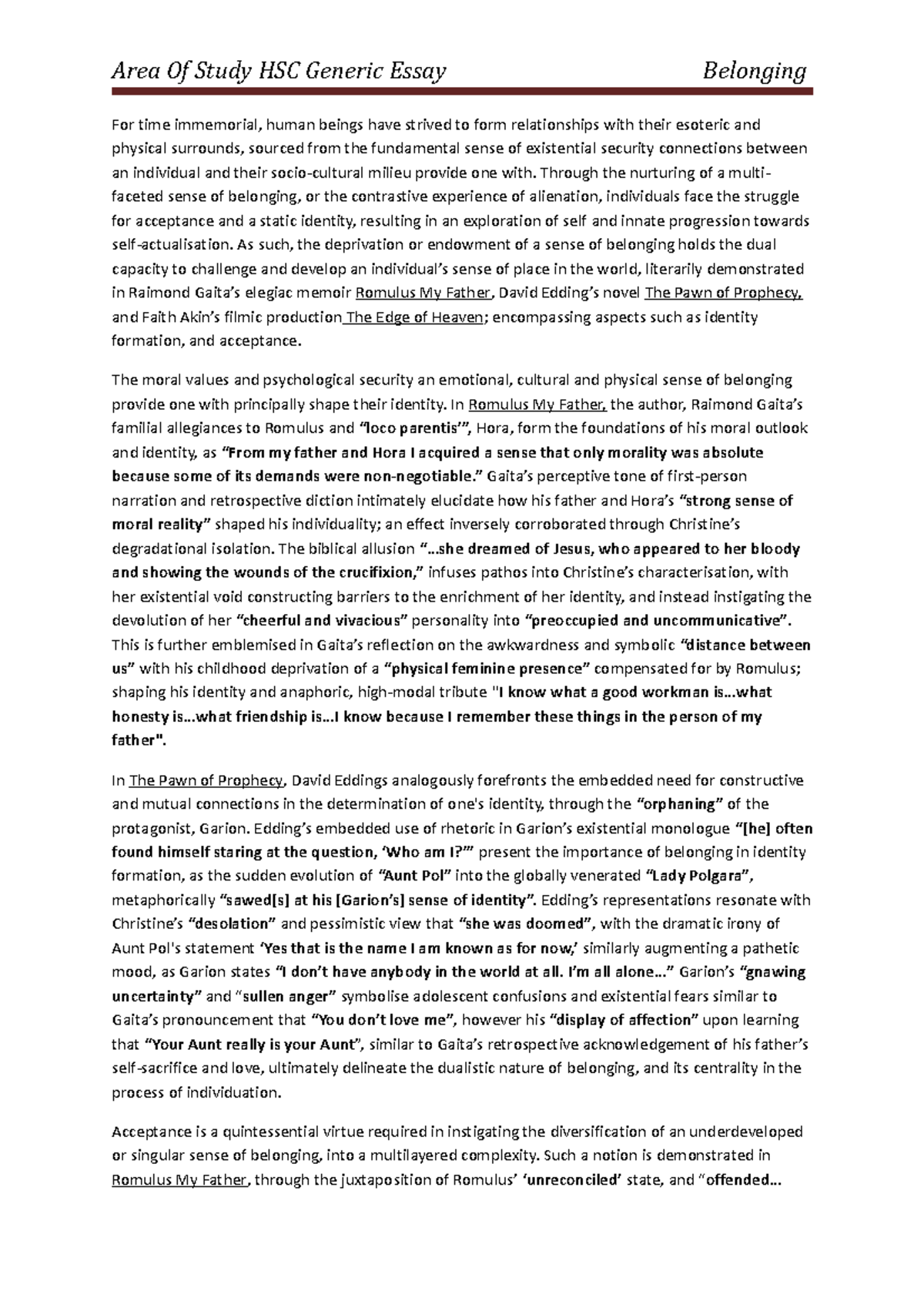 Area Of Study HSC Generic Essay Belonging

For time immemorial, human beings have strived to form relationships with their esoteric and physical surrounds, sourced from the fundamental sense of existential security connections between an individual and their socio-cultural milieu provide one with. Through the nurturing of a multi-faceted sense of belonging, or the contrastive experience of alienation, individuals face the struggle for acceptance and a static identity, resulting in an exploration of self and innate progression towards self-actualisation. As such, the deprivation or endowment of a sense of belonging holds the dual capacity to challenge and develop an individual's sense of place in the world, literarily demonstrated in Raimond Gaita's elegiac memoir Romulus My Father, David Edding's novel The Pawn of Prophecy, and Faith Akin's filmic production The Edge of Heaven; encompassing aspects such as identity formation, and acceptance.

The moral values and psychological security an emotional, cultural and physical sense of belonging provide one with principally shape their identity. In Romulus My Father, the author, Raimond Gaita's familial allegiances to Romulus and "loco parentis'", Hora, form the foundations of his moral outlook and identity, as "From my father and Hora I acquired a sense that only morality was absolute because some of its demands were non-negotiable." Gaita's perceptive tone of first-person narration and retrospective diction intimately elucidate how his father and Hora's "strong sense of moral reality" shaped his individuality; an effect inversely corroborated through Christine's degradational isolation. The biblical allusion "...she dreamed of Jesus, who appeared to her bloody and showing the wounds of the crucifixion," infuses pathos into Christine's characterisation, with her existential void constructing barriers to the enrichment of her identity, and instead instigating the devolution of her "cheerful and vivacious" personality into "preoccupied and uncommunicative". This is further emblemised in Gaita's reflection on the awkwardness and symbolic "distance between us" with his childhood deprivation of a "physical feminine presence" compensated for by Romulus; shaping his identity and anaphoric, high-modal tribute "I know what a good workman is...what honesty is...what friendship is...I know because I remember these things in the person of my father".

In The Pawn of Prophecy, David Eddings analogously forefronts the embedded need for constructive and mutual connections in the determination of one's identity, through the "orphaning" of the protagonist, Garion. Edding's embedded use of rhetoric in Garion's existential monologue "[he] often found himself staring at the question, 'Who am I?'" present the importance of belonging in identity formation, as the sudden evolution of "Aunt Pol" into the globally venerated "Lady Polgara", metaphorically "sawed[s] at his [Garion's] sense of identity". Edding's representations resonate with Christine's "desolation" and pessimistic view that "she was doomed", with the dramatic irony of Aunt Pol's statement 'Yes that is the name I am known as for now,' similarly augmenting a pathetic mood, as Garion states "I don't have anybody in the world at all. I'm all alone..." Garion's "gnawing uncertainty" and "sullen anger" symbolise adolescent confusions and existential fears similar to Gaita's pronouncement that "You don't love me", however his "display of affection" upon learning that "Your Aunt really is your Aunt", similar to Gaita's retrospective acknowledgement of his father's self-sacrifice and love, ultimately delineate the dualistic nature of belonging, and its centrality in the process of individuation.

Acceptance is a quintessential virtue required in instigating the diversification of an underdeveloped or singular sense of belonging, into a multilayered complexity. Such a notion is demonstrated in Romulus My Father, through the juxtaposition of Romulus' 'unreconciled' state, and "offended...